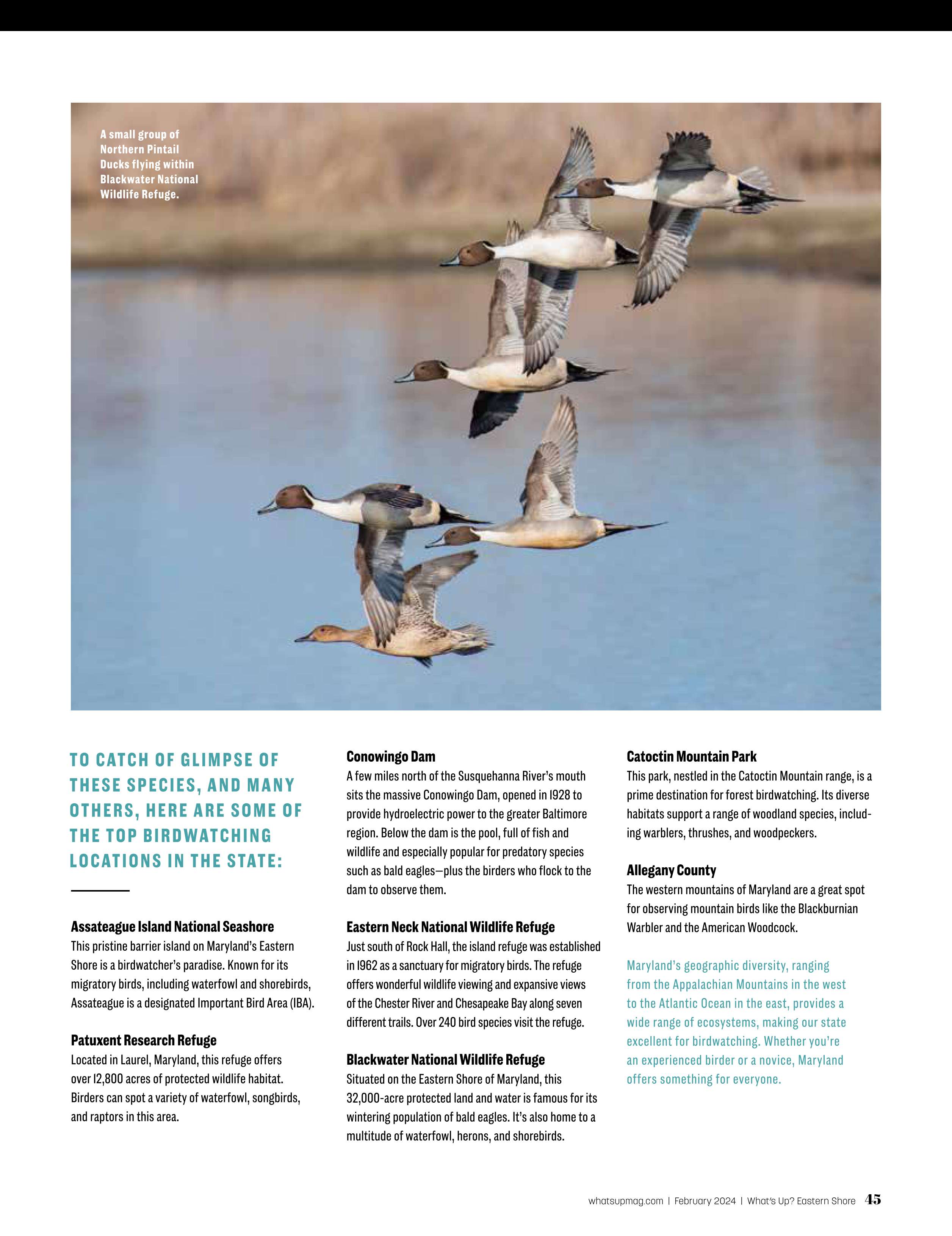 A small group of Northern Pintail Ducks flying within Blackwater National Wildlife Refuge.

TO CATCH OF GLIMPSE OF THESE SPECIES, AND MANY OTHERS, HERE ARE SOME OF THE TOP BIRDWATCHING LOCATIONS IN THE STATE:

Assateague Island National Seashore
This pristine barrier island on Maryland's Eastern Shore is a birdwatcher's paradise. Known for its migratory birds, including waterfowl and shorebirds, Assateague is a designated Important Bird Area (IBA).

Patuxent Research Refuge
Located in Laurel, Maryland, this refuge offers over 12,800 acres of protected wildlife habitat. Birders can spot a variety of waterfowl, songbirds, and raptors in this area.

Conowingo Dam
A few miles north of the Susquehanna River's mouth sits the massive Conowingo Dam, opened in 1928 to provide hydroelectric power to the greater Baltimore region. Below the dam is the pool, full of fish and wildlife and especially popular for predatory species such as bald eagles—plus the birders who flock to the dam to observe them.

Eastern Neck National Wildlife Refuge
Just south of Rock Hall, the island refuge was established in 1962 as a sanctuary for migratory birds. The refuge offers wonderful wildlife viewing and expansive views of the Chester River and Chesapeake Bay along seven different trails. Over 240 bird species visit the refuge.

Blackwater National Wildlife Refuge
Situated on the Eastern Shore of Maryland, this 32,000-acre protected land and water is famous for its wintering population of bald eagles. It's also home to a multitude of waterfowl, herons, and shorebirds.

Catoctin Mountain Park
This park, nestled in the Catoctin Mountain range, is a prime destination for forest birdwatching. Its diverse habitats support a range of woodland species, including warblers, thrushes, and woodpeckers.

Allegany County
The western mountains of Maryland are a great spot for observing mountain birds like the Blackburnian Warbler and the American Woodcock.

Maryland's geographic diversity, ranging from the Appalachian Mountains in the west to the Atlantic Ocean in the east, provides a wide range of ecosystems, making our state excellent for birdwatching. Whether you're an experienced birder or a novice, Maryland offers something for everyone.

whatsupmag.com | February 2024 | What's Up? Eastern Shore 45